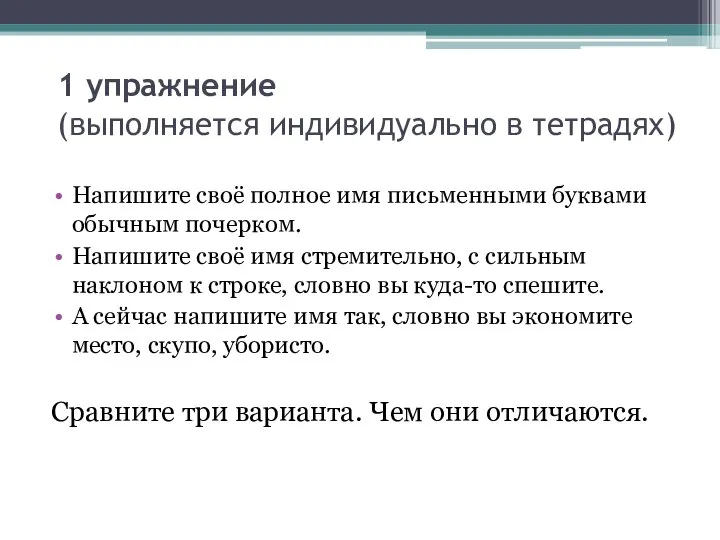 1 упражнение
(выполняется индивидуально в тетрадях)

• Напишите своё полное имя письменными буквами обычным почерком.
• Напишите своё имя стремительно, с сильным наклоном к строке, словно вы куда-то спешите.
• А сейчас напишите имя так, словно вы экономите место, скупо, убористо.

Сравните три варианта. Чем они отличаются.